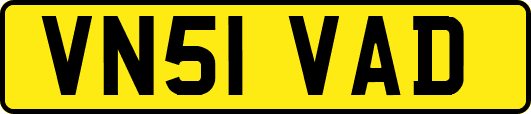 VN51 VAD